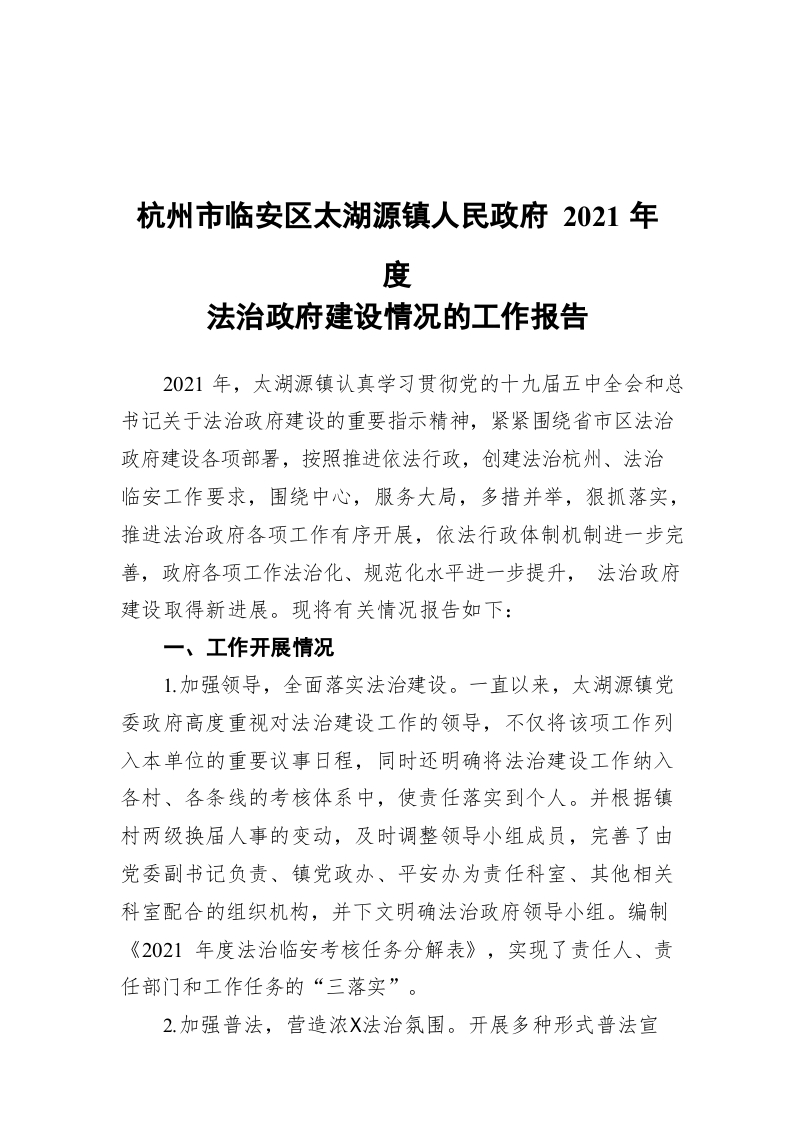 杭州市临安区太湖源镇人民政府 2021 年度
法治政府建设情况的工作报告

2021 年，太湖源镇认真学习贯彻党的十九届五中全会和总书记关于法治政府建设的重要指示精神，紧紧围绕省市区法治政府建设各项部署，按照推进依法行政，创建法治杭州、法治临安工作要求，围绕中心，服务大局，多措并举，狠抓落实，推进法治政府各项工作有序开展，依法行政体制机制进一步完善，政府各项工作法治化、规范化水平进一步提升， 法治政府建设取得新进展。现将有关情况报告如下：

一、工作开展情况

1.加强领导，全面落实法治建设。一直以来，太湖源镇党委政府高度重视对法治建设工作的领导，不仅将该项工作列入本单位的重要议事日程，同时还明确将法治建设工作纳入各村、各条线的考核体系中，使责任落实到个人。并根据镇村两级换届人事的变动，及时调整领导小组成员，完善了由党委副书记负责、镇党政办、平安办为责任科室、其他相关科室配合的组织机构，并下文明确法治政府领导小组。编制《2021 年度法治临安考核任务分解表》，实现了责任人、责任部门和工作任务的“三落实”。

2.加强普法，营造浓X法治氛围。开展多种形式普法宣